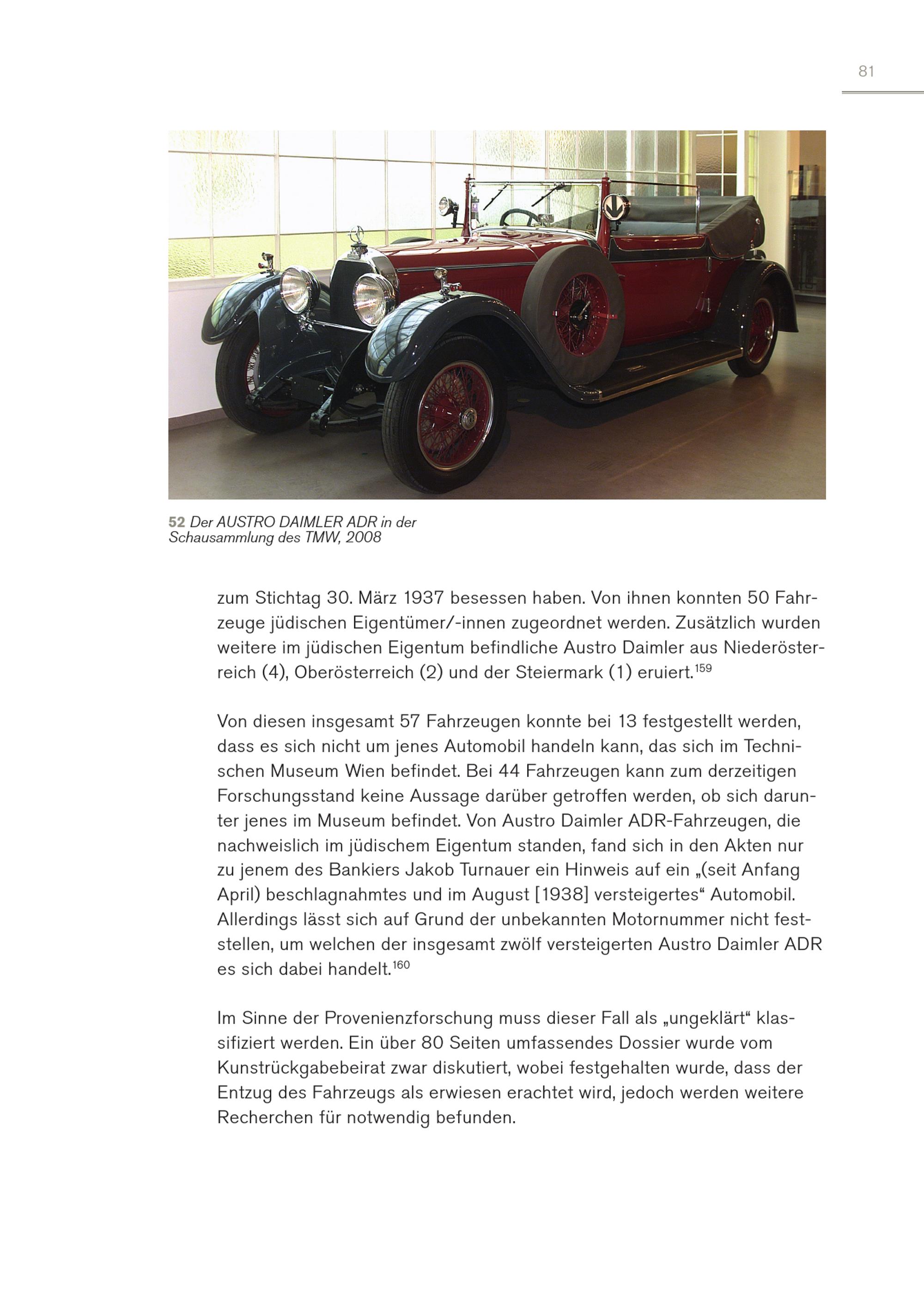 81

52 Der AUSTRO DAIMLER ADR in der Schausammlung des TMW, 2008

zum Stichtag 30. März 1937 besessen haben. Von ihnen konnten 50 Fahrzeuge jüdischen Eigentümer/-innen zugeordnet werden. Zusätzlich wurden weitere im jüdischen Eigentum befindliche Austro Daimler aus Niederösterreich (4), Oberösterreich (2) und der Steiermark (1) eruiert.$^{159}$

Von diesen insgesamt 57 Fahrzeugen konnte bei 13 festgestellt werden, dass es sich nicht um jenes Automobil handeln kann, das sich im Technischen Museum Wien befindet. Bei 44 Fahrzeugen kann zum derzeitigen Forschungsstand keine Aussage darüber getroffen werden, ob sich darunter jenes im Museum befindet. Von Austro Daimler ADR-Fahrzeugen, die nachweislich im jüdischem Eigentum standen, fand sich in den Akten nur zu jenem des Bankiers Jakob Turnauer ein Hinweis auf ein „(seit Anfang April) beschlagnahmtes und im August [1938] versteigertes“ Automobil. Allerdings lässt sich auf Grund der unbekannten Motornummer nicht feststellen, um welchen der insgesamt zwölf versteigerten Austro Daimler ADR es sich dabei handelt.$^{160}$

Im Sinne der Provenienzforschung muss dieser Fall als „ungeklärt“ klassifiziert werden. Ein über 80 Seiten umfassendes Dossier wurde vom Kunstrückgabebeirat zwar diskutiert, wobei festgehalten wurde, dass der Entzug des Fahrzeugs als erwiesen erachtet wird, jedoch werden weitere Recherchen für notwendig befunden.